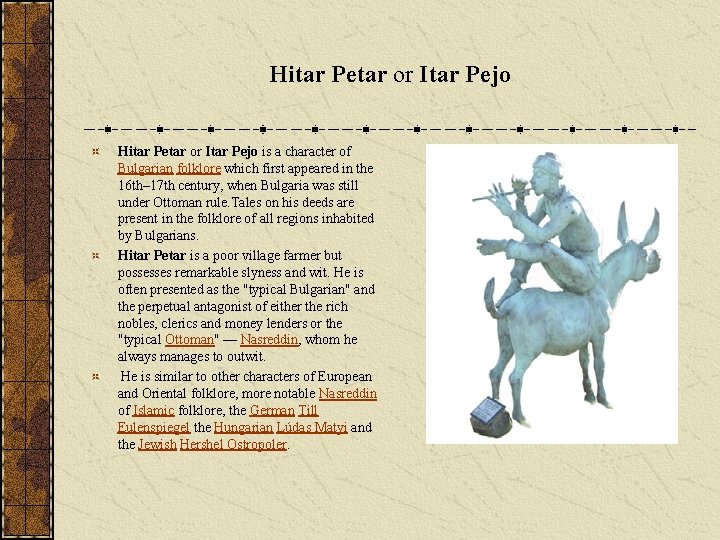 Hitar Petar or Itar Pejo

Hitar Petar or Itar Pejo is a character of Bulgarian folklore which first appeared in the 16th–17th century, when Bulgaria was still under Ottoman rule. Tales on his deeds are present in the folklore of all regions inhabited by Bulgarians.

Hitar Petar is a poor village farmer but possesses remarkable slyness and wit. He is often presented as the "typical Bulgarian" and the perpetual antagonist of either the rich nobles, clerics and money lenders or the "typical Ottoman" — Nasreddin, whom he always manages to outwit.

He is similar to other characters of European and Oriental folklore, more notable Nasreddin of Islamic folklore, the German Till Eulenspiegel the Hungarian Lúdas Matyi and the Jewish Hershel Ostropoler.